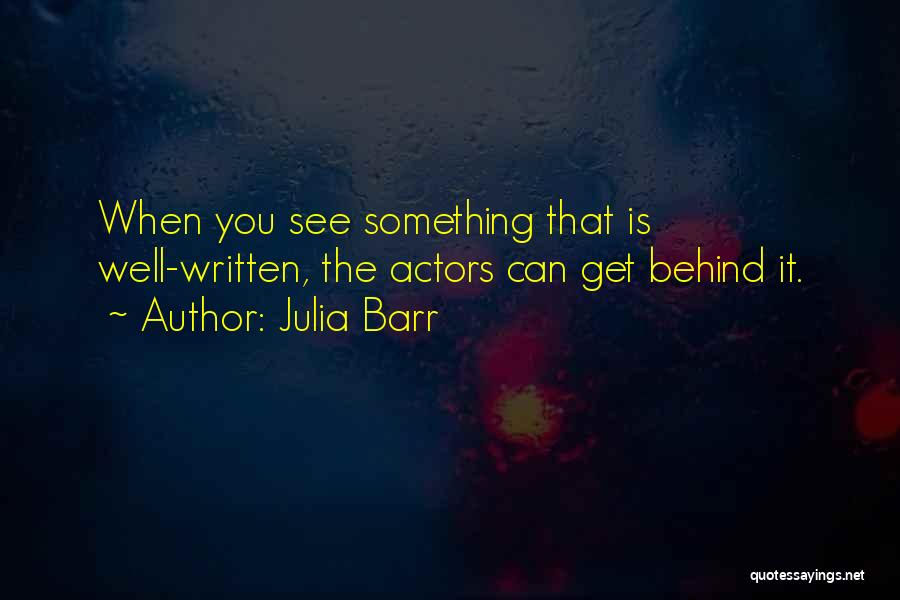 When you see something that is well-written, the actors can get behind it.
~ Author: Julia Barr

quotessayings.net